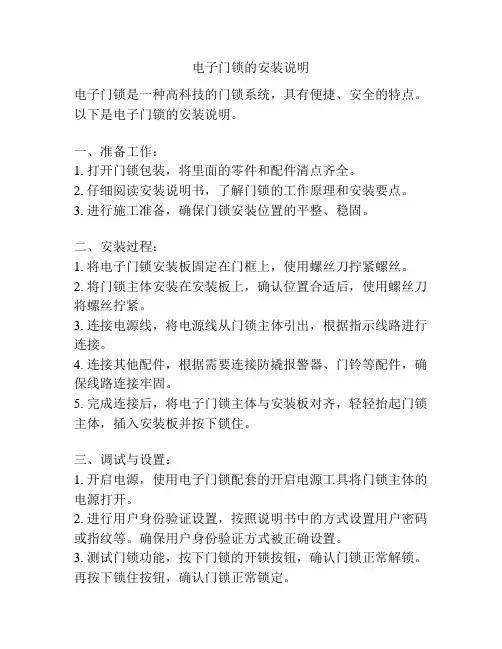 电子门锁的安装说明

电子门锁是一种高科技的门锁系统，具有便捷、安全的特点。以下是电子门锁的安装说明。

一、准备工作：
1. 打开门锁包装，将里面的零件和配件清点齐全。
2. 仔细阅读安装说明书，了解门锁的工作原理和安装要点。
3. 进行施工准备，确保门锁安装位置的平整、稳固。

二、安装过程：
1. 将电子门锁安装板固定在门框上，使用螺丝刀拧紧螺丝。
2. 将门锁主体安装在安装板上，确认位置合适后，使用螺丝刀将螺丝拧紧。
3. 连接电源线，将电源线从门锁主体引出，根据指示线路进行连接。
4. 连接其他配件，根据需要连接防撬报警器、门铃等配件，确保线路连接牢固。
5. 完成连接后，将电子门锁主体与安装板对齐，轻轻抬起门锁主体，插入安装板并按下锁住。

三、调试与设置：
1. 开启电源，使用电子门锁配套的开启电源工具将门锁主体的电源打开。
2. 进行用户身份验证设置，按照说明书中的方式设置用户密码或指纹等。确保用户身份验证方式被正确设置。
3. 测试门锁功能，按下门锁的开锁按钮，确认门锁正常解锁。再按下锁住按钮，确认门锁正常锁定。